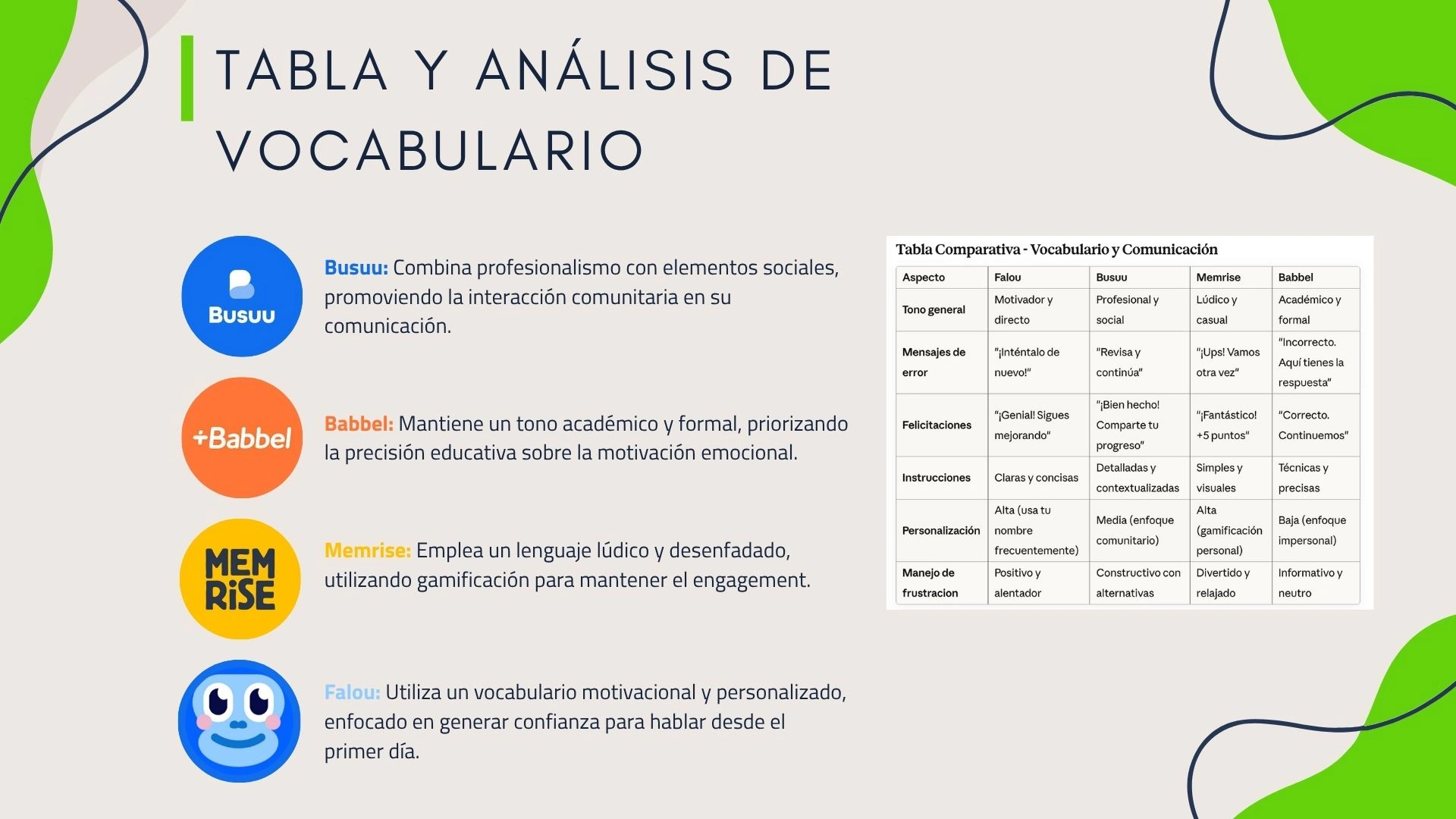 TABLA Y ANÁLISIS DE VOCABULARIO

Busuu

Busuu: Combina profesionalismo con elementos sociales, promoviendo la interacción comunitaria en su comunicación.

+Babbel

Babbel: Mantiene un tono académico y formal, priorizando la precisión educativa sobre la motivación emocional.

MEM RiSE

Memrise: Emplea un lenguaje lúdico y desenfadado, utilizando gamificación para mantener el engagement.

Falou: Utiliza un vocabulario motivacional y personalizado, enfocado en generar confianza para hablar desde el primer día.

Tabla Comparativa - Vocabulario y Comunicación

| Aspecto | Falou | Busuu | Memrise | Babbel |
|---|---|---|---|---|
| Tono general | Motivador y directo | Profesional y social | Lúdico y casual | Académico y formal |
| Mensajes de error | "¡Inténtalo de nuevo!" | "Revisa y continúa" | "¡Ups! Vamos otra vez" | "Incorrecto. Aquí tienes la respuesta" |
| Felicitaciones | "¡Genial! Sigues mejorando" | "¡Bien hecho! Comparte tu progreso" | "¡Fantástico! +5 puntos" | "Correcto. Continuemos" |
| Instrucciones | Claras y concisas | Detalladas y contextualizadas | Simples y visuales | Técnicas y precisas |
| Personalización | Alta (usa tu nombre frecuentemente) | Media (enfoque comunitario) | Alta (gamificación personal) | Baja (enfoque impersonal) |
| Manejo de frustracion | Positivo y alentador | Constructivo con alternativas | Divertido y relajado | Informativo y neutro |